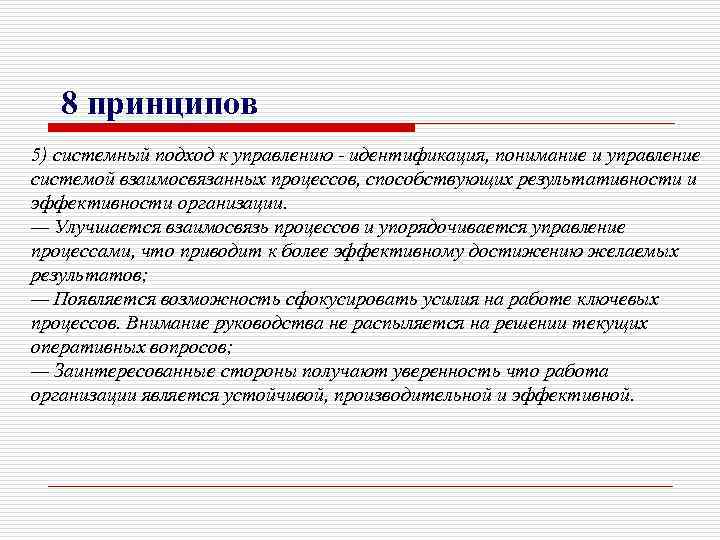 8 принципов

5) системный подход к управлению - идентификация, понимание и управление системой взаимосвязанных процессов, способствующих результативности и эффективности организации.
— Улучшается взаимосвязь процессов и упорядочивается управление процессами, что приводит к более эффективному достижению желаемых результатов;
— Появляется возможность сфокусировать усилия на работе ключевых процессов. Внимание руководства не распыляется на решении текущих оперативных вопросов;
— Заинтересованные стороны получают уверенность что работа организации является устойчивой, производительной и эффективной.